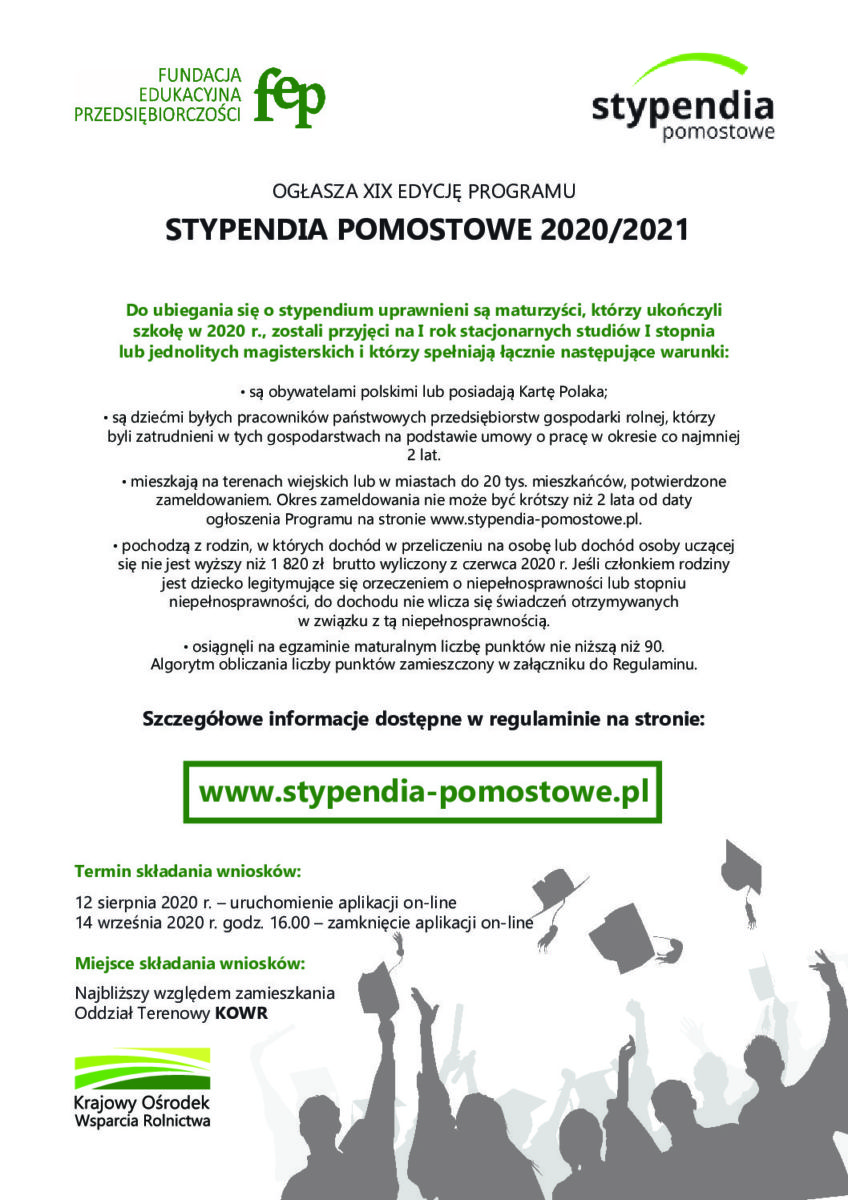 FUNDACJA
EDUKACYJNA
PRZEDSIĘBIORCZOŚCI fep

stypendia
pomostowe

OGŁASZA XIX EDYCJĘ PROGRAMU

STYPENDIA POMOSTOWE 2020/2021

Do ubiegania się o stypendium uprawnieni są maturzyści, którzy ukończyli szkołę w 2020 r., zostali przyjęci na I rok stacjonarnych studiów I stopnia lub jednolitych magisterskich i którzy spełniają łącznie następujące warunki:

• są obywatelami polskimi lub posiadają Kartę Polaka;

• są dziećmi byłych pracowników państwowych przedsiębiorstw gospodarki rolnej, którzy byli zatrudnieni w tych gospodarstwach na podstawie umowy o pracę w okresie co najmniej 2 lat.

• mieszkają na terenach wiejskich lub w miastach do 20 tys. mieszkańców, potwierdzone zameldowaniem. Okres zameldowania nie może być krótszy niż 2 lata od daty ogłoszenia Programu na stronie www.stypendia-pomostowe.pl.

• pochodzą z rodzin, w których dochód w przeliczeniu na osobę lub dochód osoby uczącej się nie jest wyższy niż 1 820 zł brutto wyliczony z czerwca 2020 r. Jeśli członkiem rodziny jest dziecko legitymujące się orzeczeniem o niepełnosprawności lub stopniu niepełnosprawności, do dochodu nie wlicza się świadczeń otrzymywanych w związku z tą niepełnosprawnością.

• osiągnęli na egzaminie maturalnym liczbę punktów nie niższą niż 90. Algorytm obliczania liczby punktów zamieszczony w załączniku do Regulaminu.

Szczegółowe informacje dostępne w regulaminie na stronie:

www.stypendia-pomostowe.pl

Termin składania wniosków:

12 sierpnia 2020 r. – uruchomienie aplikacji on-line
14 września 2020 r. godz. 16.00 – zamknięcie aplikacji on-line

Miejsce składania wniosków:

Najbliższy względem zamieszkania
Oddział Terenowy KOWR

Krajowy Ośrodek
Wsparcia Rolnictwa